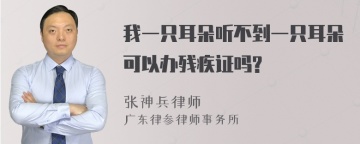 我一只耳朵听不到一只耳朵可以办残疾证吗?

张神兵律师
广东律参律师事务所